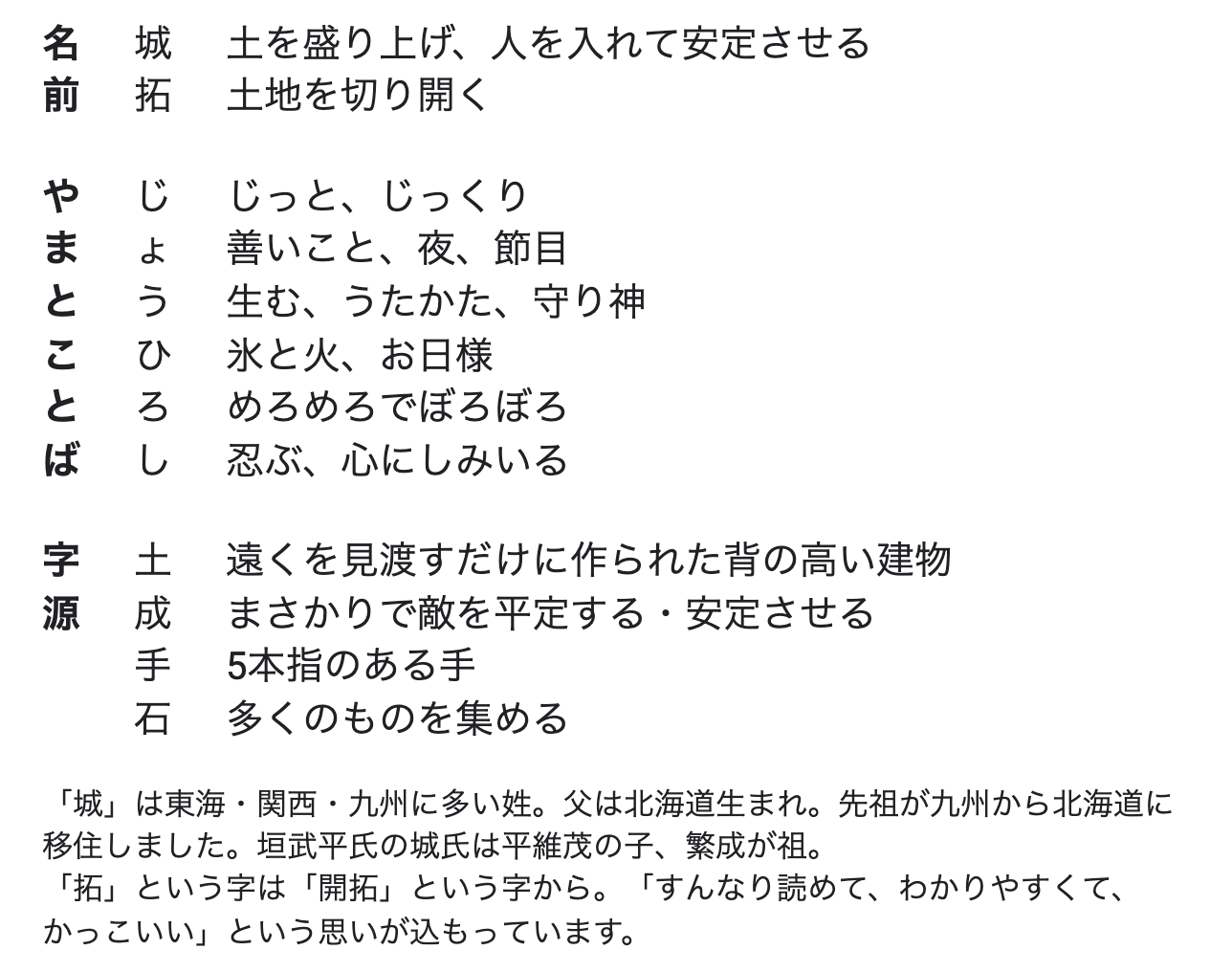 名　城　土を盛り上げ、人を入れて安定させる
前　拓　土地を切り開く

や　じ　じっと、じっくり
ま　ょ　善いこと、夜、節目
と　う　生む、うたかた、守り神
こ　ひ　氷と火、お日様
と　ろ　めろめろでぼろぼろ
ば　し　忍ぶ、心にしみいる

字　土　遠くを見渡すだけに作られた背の高い建物
源　成　まさかりで敵を平定する・安定させる
　　手　5本指のある手
　　石　多くのものを集める

「城」は東海・関西・九州に多い姓。父は北海道生まれ。先祖が九州から北海道に移住しました。垣武平氏の城氏は平維茂の子、繁成が祖。
「拓」という字は「開拓」という字から。「すんなり読めて、わかりやすくて、かっこいい」という思いが込もっています。